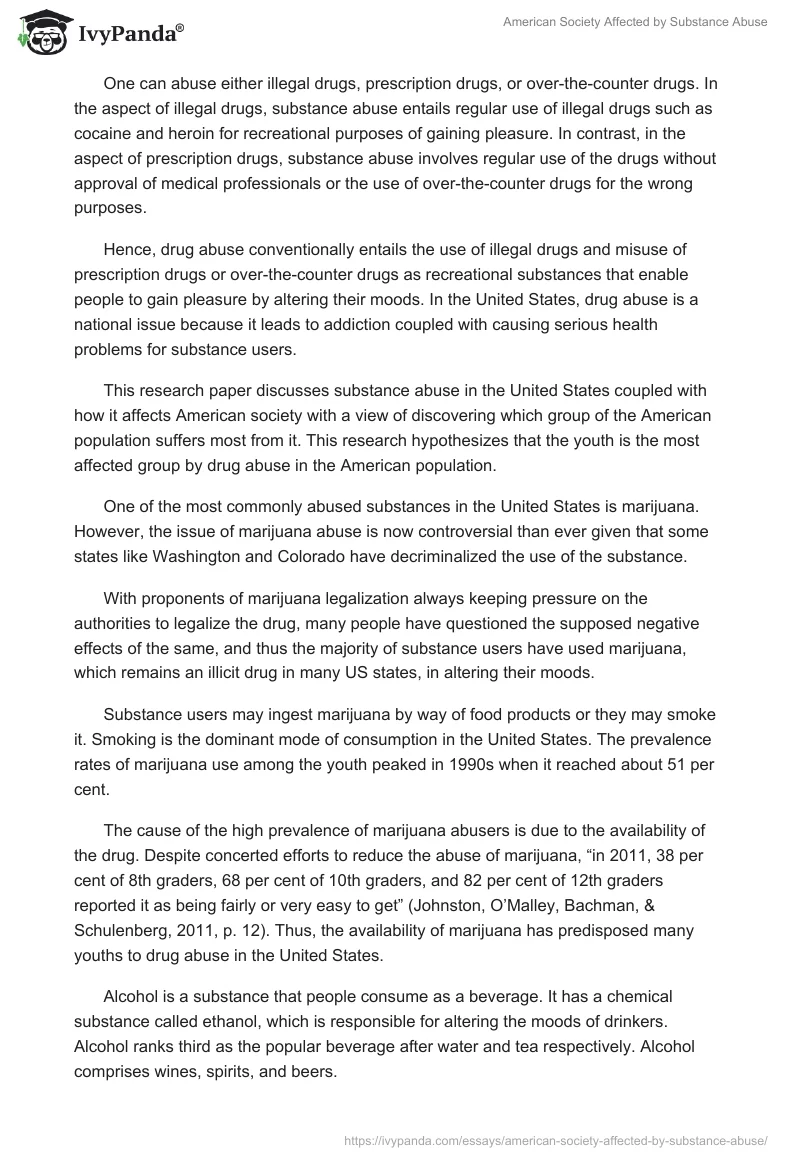 IvyPanda®

American Society Affected by Substance Abuse

One can abuse either illegal drugs, prescription drugs, or over-the-counter drugs. In the aspect of illegal drugs, substance abuse entails regular use of illegal drugs such as cocaine and heroin for recreational purposes of gaining pleasure. In contrast, in the aspect of prescription drugs, substance abuse involves regular use of the drugs without approval of medical professionals or the use of over-the-counter drugs for the wrong purposes.

Hence, drug abuse conventionally entails the use of illegal drugs and misuse of prescription drugs or over-the-counter drugs as recreational substances that enable people to gain pleasure by altering their moods. In the United States, drug abuse is a national issue because it leads to addiction coupled with causing serious health problems for substance users.

This research paper discusses substance abuse in the United States coupled with how it affects American society with a view of discovering which group of the American population suffers most from it. This research hypothesizes that the youth is the most affected group by drug abuse in the American population.

One of the most commonly abused substances in the United States is marijuana. However, the issue of marijuana abuse is now controversial than ever given that some states like Washington and Colorado have decriminalized the use of the substance.

With proponents of marijuana legalization always keeping pressure on the authorities to legalize the drug, many people have questioned the supposed negative effects of the same, and thus the majority of substance users have used marijuana, which remains an illicit drug in many US states, in altering their moods.

Substance users may ingest marijuana by way of food products or they may smoke it. Smoking is the dominant mode of consumption in the United States. The prevalence rates of marijuana use among the youth peaked in 1990s when it reached about 51 per cent.

The cause of the high prevalence of marijuana abusers is due to the availability of the drug. Despite concerted efforts to reduce the abuse of marijuana, “in 2011, 38 per cent of 8th graders, 68 per cent of 10th graders, and 82 per cent of 12th graders reported it as being fairly or very easy to get” (Johnston, O’Malley, Bachman, & Schulenberg, 2011, p. 12). Thus, the availability of marijuana has predisposed many youths to drug abuse in the United States.

Alcohol is a substance that people consume as a beverage. It has a chemical substance called ethanol, which is responsible for altering the moods of drinkers. Alcohol ranks third as the popular beverage after water and tea respectively. Alcohol comprises wines, spirits, and beers.

https://ivypanda.com/essays/american-society-affected-by-substance-abuse/